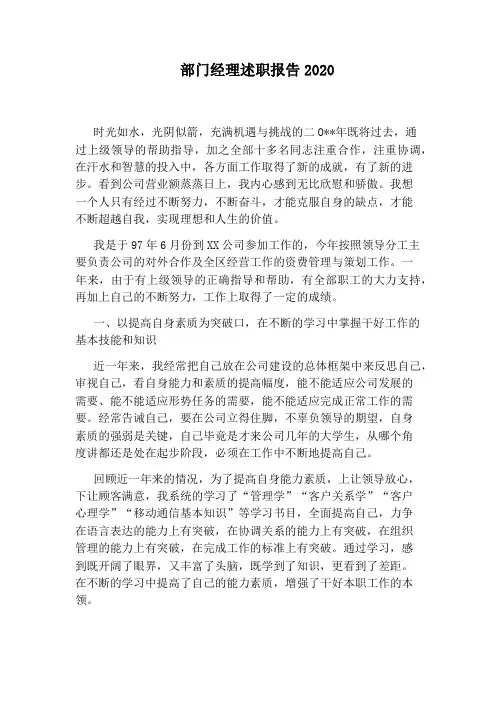 部门经理述职报告 2020

时光如水，光阴似箭，充满机遇与挑战的二 0**年既将过去，通过上级领导的帮助指导，加之全部十多名同志注重合作，注重协调，在汗水和智慧的投入中，各方面工作取得了新的成就，有了新的进步。看到公司营业额蒸蒸日上，我内心感到无比欣慰和骄傲。我想一个人只有经过不断努力，不断奋斗，才能克服自身的缺点，才能不断超越自我，实现理想和人生的价值。

我是于 97 年 6 月份到 XX 公司参加工作的，今年按照领导分工主要负责公司的对外合作及全区经营工作的资费管理与策划工作。一年来，由于有上级领导的正确指导和帮助，有全部职工的大力支持，再加上自己的不断努力，工作上取得了一定的成绩。

一、以提高自身素质为突破口，在不断的学习中掌握干好工作的基本技能和知识

近一年来，我经常把自己放在公司建设的总体框架中来反思自己，审视自己，看自身能力和素质的提高幅度，能不能适应公司发展的需要、能不能适应形势任务的需要，能不能适应完成正常工作的需要。经常告诫自己，要在公司立得住脚，不辜负领导的期望，自身素质的强弱是关键，自己毕竟是才来公司几年的大学生，从哪个角度讲都还是处在起步阶段，必须在工作中不断地提高自己。

回顾近一年来的情况，为了提高自身能力素质，上让领导放心，下让顾客满意，我系统的学习了“管理学”“客户关系学”“客户心理学”“移动通信基本知识”等学习书目，全面提高自己，力争在语言表达的能力上有突破，在协调关系的能力上有突破，在组织管理的能力上有突破，在完成工作的标准上有突破。通过学习，感到既开阔了眼界，又丰富了头脑，既学到了知识，更看到了差距。在不断的学习中提高了自己的能力素质，增强了干好本职工作的本领。